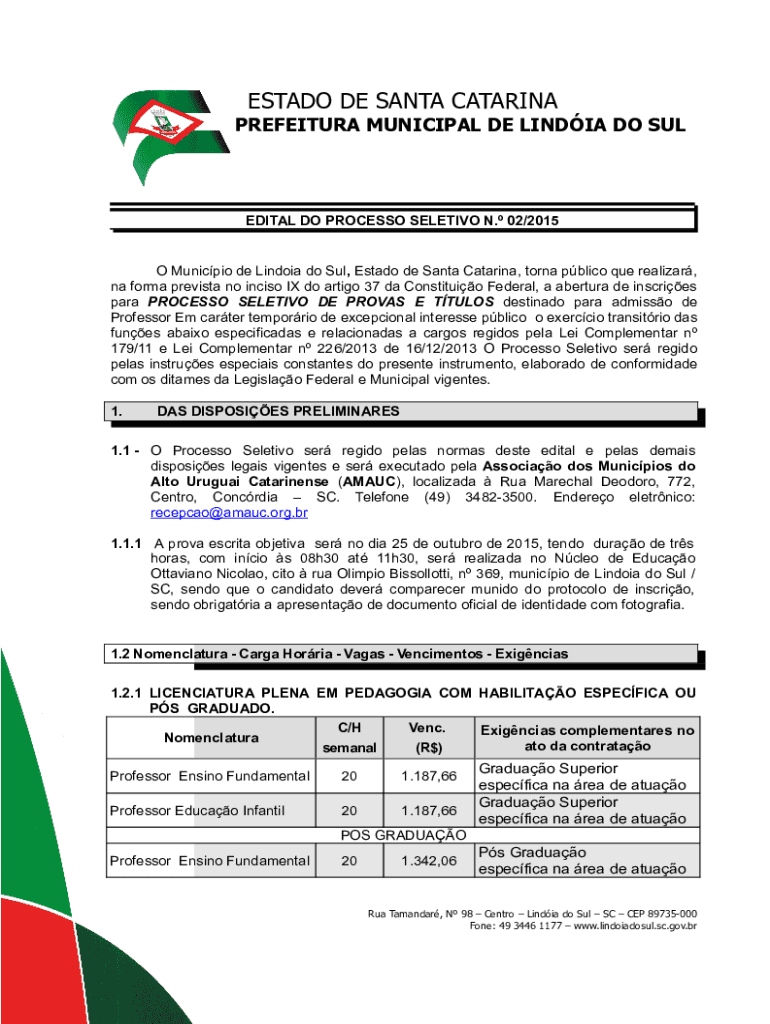 ESTADO DE SANTA CATARINA
PREFEITURA MUNICIPAL DE LINDÓIA DO SUL

EDITAL DO PROCESSO SELETIVO N.º 02/2015

O Município de Lindoia do Sul, Estado de Santa Catarina, torna público que realizará, na forma prevista no inciso IX do artigo 37 da Constituição Federal, a abertura de inscrições para PROCESSO SELETIVO DE PROVAS E TÍTULOS destinado para admissão de Professor Em caráter temporário de excepcional interesse público o exercício transitório das funções abaixo especificadas e relacionadas a cargos regidos pela Lei Complementar nº 179/11 e Lei Complementar nº 226/2013 de 16/12/2013 O Processo Seletivo será regido pelas instruções especiais constantes do presente instrumento, elaborado de conformidade com os ditames da Legislação Federal e Municipal vigentes.

1. DAS DISPOSIÇÕES PRELIMINARES

1.1 - O Processo Seletivo será regido pelas normas deste edital e pelas demais disposições legais vigentes e será executado pela Associação dos Municípios do Alto Uruguai Catarinense (AMAUC), localizada à Rua Marechal Deodoro, 772, Centro, Concórdia – SC. Telefone (49) 3482-3500. Endereço eletrônico: recepcao@amauc.org.br

1.1.1 A prova escrita objetiva será no dia 25 de outubro de 2015, tendo duração de três horas, com início às 08h30 até 11h30, será realizada no Núcleo de Educação Ottaviano Nicolao, cito à rua Olimpio Bissollotti, nº 369, município de Lindoia do Sul / SC, sendo que o candidato deverá comparecer munido do protocolo de inscrição, sendo obrigatória a apresentação de documento oficial de identidade com fotografia.

1.2 Nomenclatura - Carga Horária - Vagas - Vencimentos - Exigências

1.2.1 LICENCIATURA PLENA EM PEDAGOGIA COM HABILITAÇÃO ESPECÍFICA OU PÓS GRADUADO.

| Nomenclatura | C/H semanal | Venc. (R$) | Exigências complementares no ato da contratação |
|---|---|---|---|
| Professor Ensino Fundamental | 20 | 1.187,66 | Graduação Superior específica na área de atuação |
| Professor Educação Infantil | 20 | 1.187,66 | Graduação Superior específica na área de atuação |
| POS GRADUAÇÃO | | | |
| Professor Ensino Fundamental | 20 | 1.342,06 | Pós Graduação específica na área de atuação |

Rua Tamandaré, Nº 98 – Centro – Lindóia do Sul – SC – CEP 89735-000
Fone: 49 3446 1177 – www.lindoiadosul.sc.gov.br